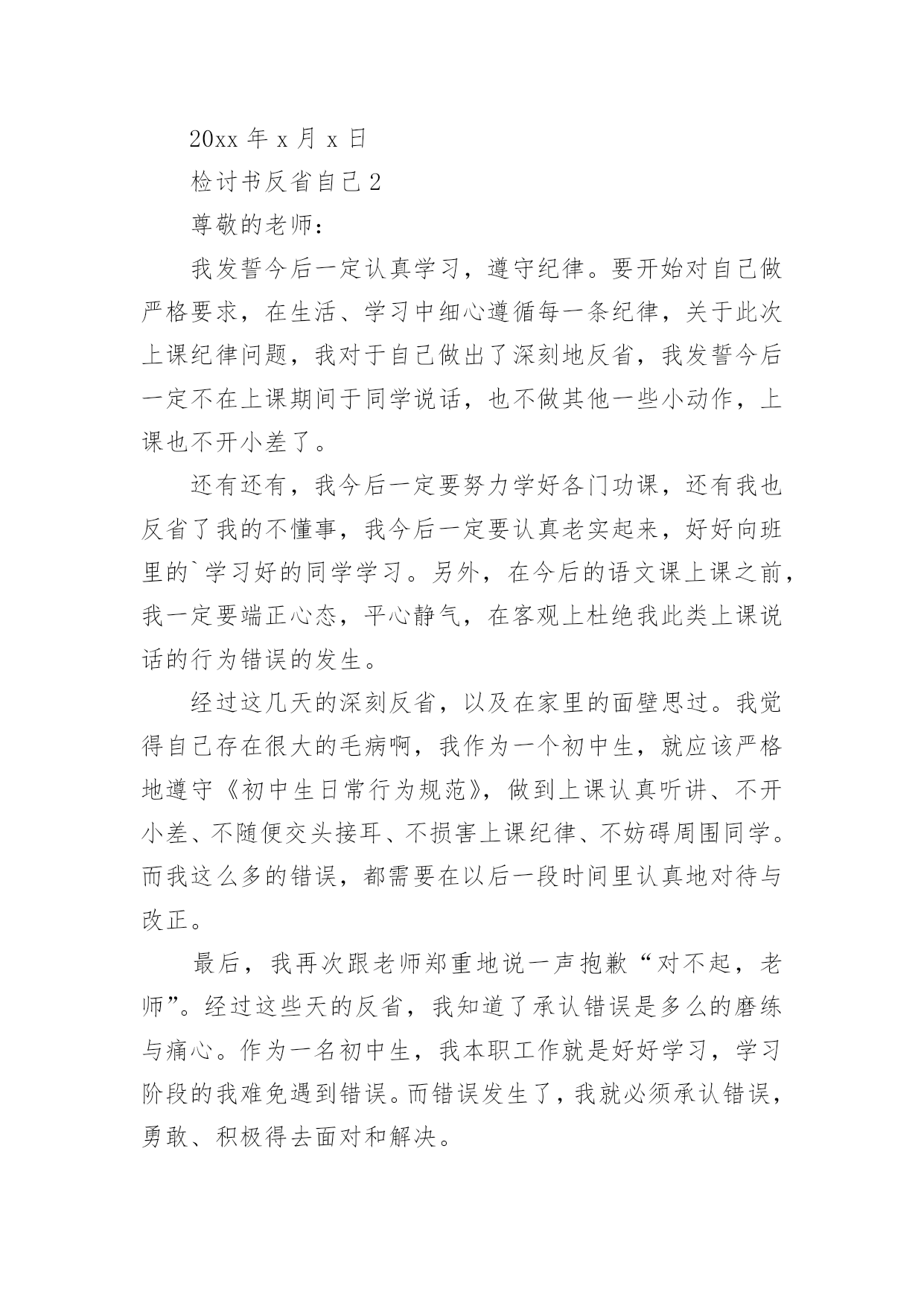 20xx 年 x 月 x 日

检讨书反省自己 2

尊敬的老师：

我发誓今后一定认真学习，遵守纪律。要开始对自己做严格要求，在生活、学习中细心遵循每一条纪律，关于此次上课纪律问题，我对于自己做出了深刻地反省，我发誓今后一定不在上课期间于同学说话，也不做其他一些小动作，上课也不开小差了。

还有还有，我今后一定要努力学好各门功课，还有我也反省了我的不懂事，我今后一定要认真老实起来，好好向班里的`学习好的同学学习。另外，在今后的语文课上课之前，我一定要端正心态，平心静气，在客观上杜绝我此类上课说话的行为错误的发生。

经过这几天的深刻反省，以及在家里的面壁思过。我觉得自己存在很大的毛病啊，我作为一个初中生，就应该严格地遵守《初中生日常行为规范》，做到上课认真听讲、不开小差、不随便交头接耳、不损害上课纪律、不妨碍周围同学。而我这么多的错误，都需要在以后一段时间里认真地对待与改正。

最后，我再次跟老师郑重地说一声抱歉“对不起，老师”。经过这些天的反省，我知道了承认错误是多么的磨练与痛心。作为一名初中生，我本职工作就是好好学习，学习阶段的我难免遇到错误。而错误发生了，我就必须承认错误，勇敢、积极得去面对和解决。